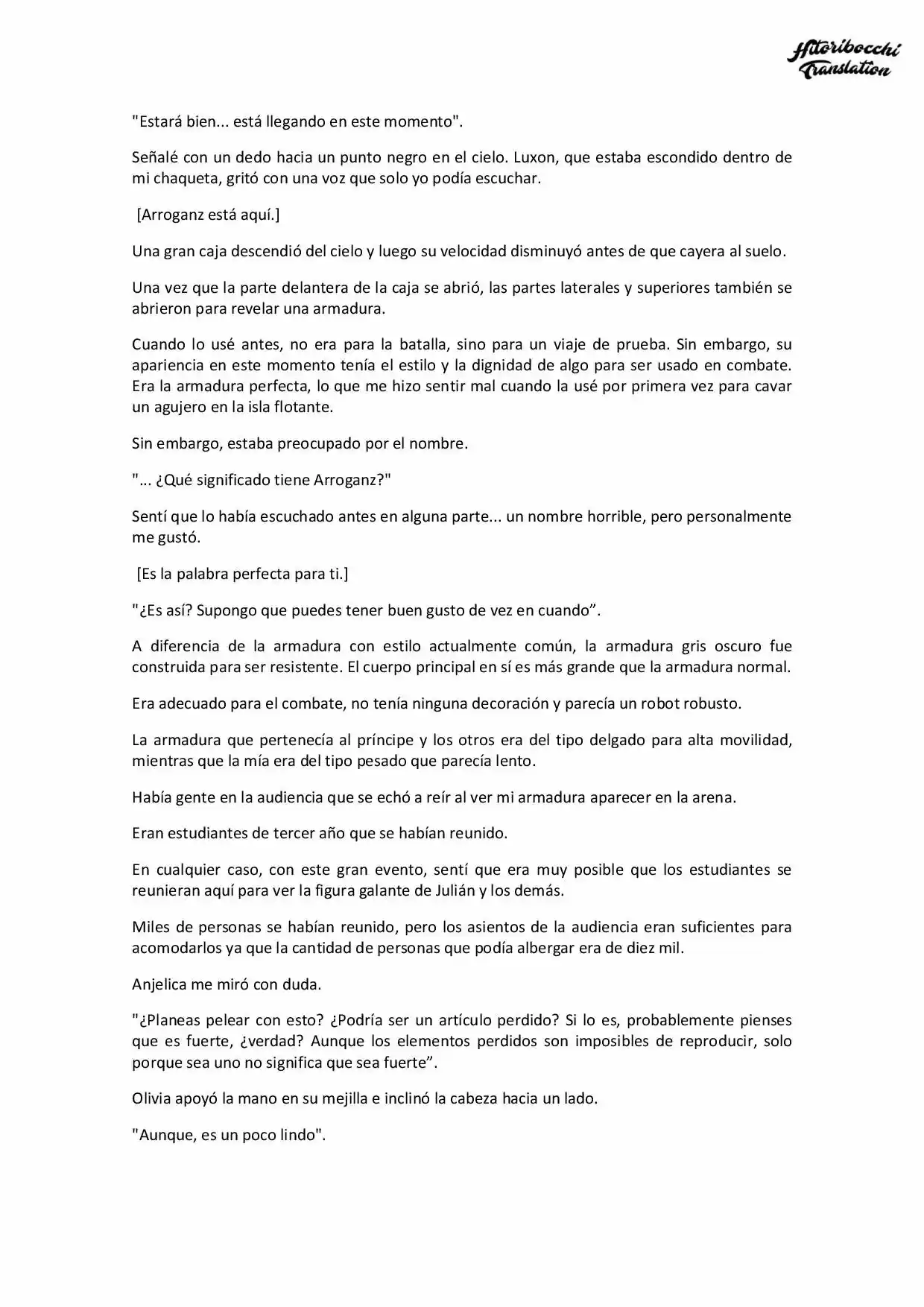 Hitoribocchi Translation

"Estará bien... está llegando en este momento".

Señalé con un dedo hacia un punto negro en el cielo. Luxon, que estaba escondido dentro de mi chaqueta, gritó con una voz que solo yo podía escuchar.

[Arroganz está aquí.]

Una gran caja descendió del cielo y luego su velocidad disminuyó antes de que cayera al suelo.

Una vez que la parte delantera de la caja se abrió, las partes laterales y superiores también se abrieron para revelar una armadura.

Cuando lo usé antes, no era para la batalla, sino para un viaje de prueba. Sin embargo, su apariencia en este momento tenía el estilo y la dignidad de algo para ser usado en combate. Era la armadura perfecta, lo que me hizo sentir mal cuando la usé por primera vez para cavar un agujero en la isla flotante.

Sin embargo, estaba preocupado por el nombre.

"... ¿Qué significado tiene Arroganz?"

Sentí que lo había escuchado antes en alguna parte... un nombre horrible, pero personalmente me gustó.

[Es la palabra perfecta para ti.]

"¿Es así? Supongo que puedes tener buen gusto de vez en cuando".

A diferencia de la armadura con estilo actualmente común, la armadura gris oscuro fue construida para ser resistente. El cuerpo principal en sí es más grande que la armadura normal.

Era adecuado para el combate, no tenía ninguna decoración y parecía un robot robusto.

La armadura que pertenecía al príncipe y los otros era del tipo delgado para alta movilidad, mientras que la mía era del tipo pesado que parecía lento.

Había gente en la audiencia que se echó a reír al ver mi armadura aparecer en la arena.

Eran estudiantes de tercer año que se habían reunido.

En cualquier caso, con este gran evento, sentí que era muy posible que los estudiantes se reunieran aquí para ver la figura galante de Julián y los demás.

Miles de personas se habían reunido, pero los asientos de la audiencia eran suficientes para acomodarlos ya que la cantidad de personas que podía albergar era de diez mil.

Anjelica me miró con duda.

"¿Planeas pelear con esto? ¿Podría ser un artículo perdido? Si lo es, probablemente pienses que es fuerte, ¿verdad? Aunque los elementos perdidos son imposibles de reproducir, solo porque sea uno no significa que sea fuerte".

Olivia apoyó la mano en su mejilla e inclinó la cabeza hacia un lado.

"Aunque, es un poco lindo".